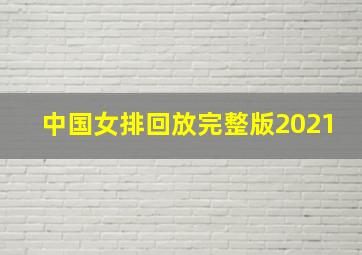 中国女排回放完整版2021